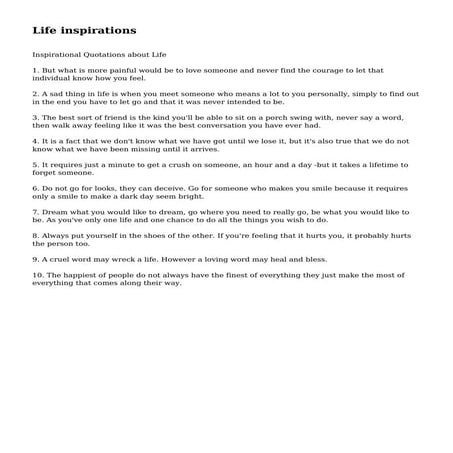 Life inspirations

Inspirational Quotations about Life

1. But what is more painful would be to love someone and never find the courage to let that individual know how you feel.

2. A sad thing in life is when you meet someone who means a lot to you personally, simply to find out in the end you have to let go and that it was never intended to be.

3. The best sort of friend is the kind you'll be able to sit on a porch swing with, never say a word, then walk away feeling like it was the best conversation you have ever had.

4. It is a fact that we don't know what we have got until we lose it, but it's also true that we do not know what we have been missing until it arrives.

5. It requires just a minute to get a crush on someone, an hour and a day -but it takes a lifetime to forget someone.

6. Do not go for looks, they can deceive. Go for someone who makes you smile because it requires only a smile to make a dark day seem bright.

7. Dream what you would like to dream, go where you need to really go, be what you would like to be. As you've only one life and one chance to do all the things you wish to do.

8. Always put yourself in the shoes of the other. If you're feeling that it hurts you, it probably hurts the person too.

9. A cruel word may wreck a life. However a loving word may heal and bless.

10. The happiest of people do not always have the finest of everything they just make the most of everything that comes along their way.